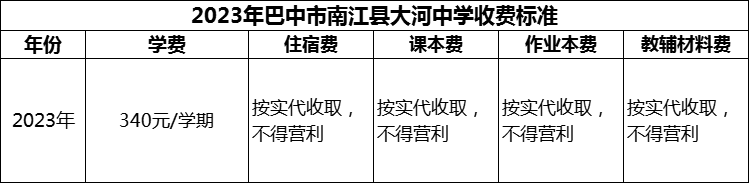 2023年巴中市南江县大河中学收费标准

| 年份 | 学费 | 住宿费 | 课本费 | 作业本费 | 教辅材料费 |
|---|---|---|---|---|---|
| 2023年 | 340元/学期 | 按实代收取，不得营利 | 按实代收取，不得营利 | 按实代收取，不得营利 | 按实代收取，不得营利 |